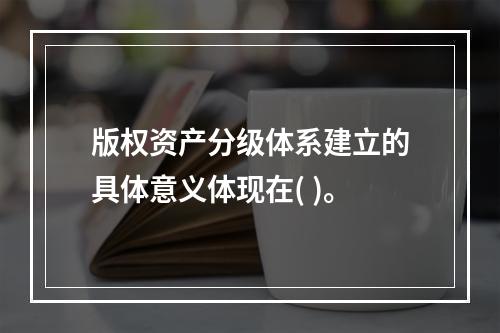 版权资产分级体系建立的具体意义体现在( )。